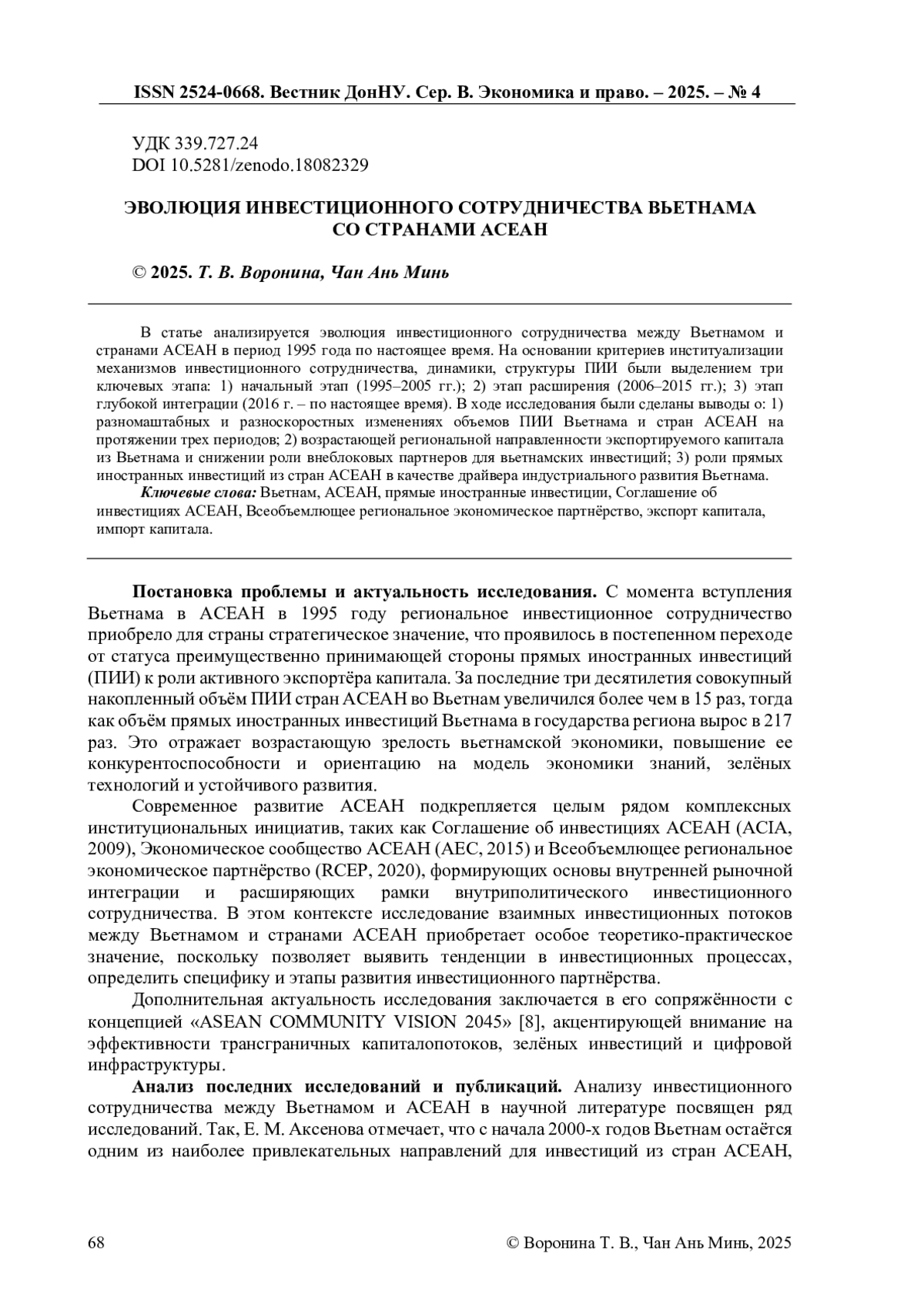 ISSN 2524-0668. Вестник ДонНУ. Сер. В. Экономика и право. – 2025. – № 4

УДК 339.727.24
DOI 10.5281/zenodo.18082329

ЭВОЛЮЦИЯ ИНВЕСТИЦИОННОГО СОТРУДНИЧЕСТВА ВЬЕТНАМА СО СТРАНАМИ АСЕАН

© 2025. Т. В. Воронина, Чан Ань Минь

В статье анализируется эволюция инвестиционного сотрудничества между Вьетнамом и странами АСЕАН в период 1995 года по настоящее время. На основании критериев институализации механизмов инвестиционного сотрудничества, динамики, структуры ПИИ были выделением три ключевых этапа: 1) начальный этап (1995–2005 гг.); 2) этап расширения (2006–2015 гг.); 3) этап глубокой интеграции (2016 г. – по настоящее время). В ходе исследования были сделаны выводы о: 1) разномаштабных и разноскоростных изменениях объемов ПИИ Вьетнама и стран АСЕАН на протяжении трех периодов; 2) возрастающей региональной направленности экспортируемого капитала из Вьетнама и снижении роли внеблоковых партнеров для вьетнамских инвестиций; 3) роли прямых иностранных инвестиций из стран АСЕАН в качестве драйвера индустриального развития Вьетнама.

Ключевые слова: Вьетнам, АСЕАН, прямые иностранные инвестиции, Соглашение об инвестициях АСЕАН, Всеобъемлющее региональное экономическое партнёрство, экспорт капитала, импорт капитала.

Постановка проблемы и актуальность исследования. С момента вступления Вьетнама в АСЕАН в 1995 году региональное инвестиционное сотрудничество приобрело для страны стратегическое значение, что проявилось в постепенном переходе от статуса преимущественно принимающей стороны прямых иностранных инвестиций (ПИИ) к роли активного экспортёра капитала. За последние три десятилетия совокупный накопленный объём ПИИ стран АСЕАН во Вьетнам увеличился более чем в 15 раз, тогда как объём прямых иностранных инвестиций Вьетнама в государства региона вырос в 217 раз. Это отражает возрастающую зрелость вьетнамской экономики, повышение ее конкурентоспособности и ориентацию на модель экономики знаний, зелёных технологий и устойчивого развития.

Современное развитие АСЕАН подкрепляется целым рядом комплексных институциональных инициатив, таких как Соглашение об инвестициях АСЕАН (ACIA, 2009), Экономическое сообщество АСЕАН (AEC, 2015) и Всеобъемлющее региональное экономическое партнёрство (RCEP, 2020), формирующих основы внутренней рыночной интеграции и расширяющих рамки внутриполитического инвестиционного сотрудничества. В этом контексте исследование взаимных инвестиционных потоков между Вьетнамом и странами АСЕАН приобретает особое теоретико-практическое значение, поскольку позволяет выявить тенденции в инвестиционных процессах, определить специфику и этапы развития инвестиционного партнёрства.

Дополнительная актуальность исследования заключается в его сопряжённости с концепцией «ASEAN COMMUNITY VISION 2045» [8], акцентирующей внимание на эффективности трансграничных капиталопотоков, зелёных инвестиций и цифровой инфраструктуры.

Анализ последних исследований и публикаций. Анализу инвестиционного сотрудничества между Вьетнамом и АСЕАН в научной литературе посвящен ряд исследований. Так, Е. М. Аксенова отмечает, что с начала 2000-х годов Вьетнам остаётся одним из наиболее привлекательных направлений для инвестиций из стран АСЕАН,

68

© Воронина Т. В., Чан Ань Минь, 2025